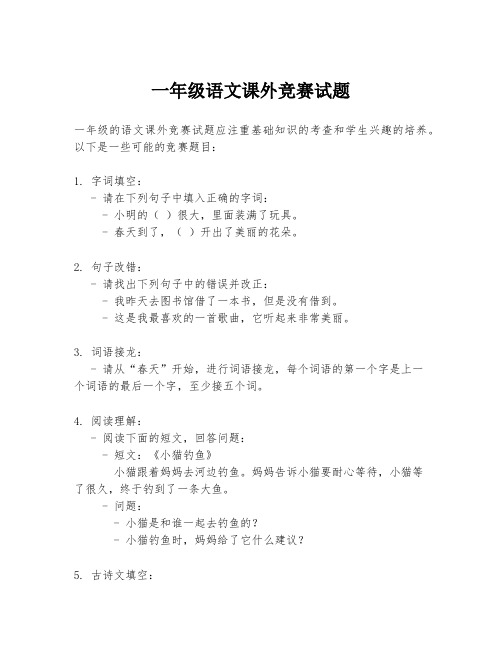 一年级语文课外竞赛试题

一年级的语文课外竞赛试题应注重基础知识的考查和学生兴趣的培养。以下是一些可能的竞赛题目：

1. 字词填空：
- 请在下列句子中填入正确的字词：
- 小明的（ ）很大，里面装满了玩具。
- 春天到了，（ ）开出了美丽的花朵。

2. 句子改错：
- 请找出下列句子中的错误并改正：
- 我昨天去图书馆借了一本书，但是没有借到。
- 这是我最喜欢的一首歌曲，它听起来非常美丽。

3. 词语接龙：
- 请从“春天”开始，进行词语接龙，每个词语的第一个字是上一个词语的最后一个字，至少接五个词。

4. 阅读理解：
- 阅读下面的短文，回答问题：
- 短文：《小猫钓鱼》
小猫跟着妈妈去河边钓鱼。妈妈告诉小猫要耐心等待，小猫等了很久，终于钓到了一条大鱼。
- 问题：
- 小猫是和谁一起去钓鱼的？
- 小猫钓鱼时，妈妈给了它什么建议？

5. 古诗文填空：